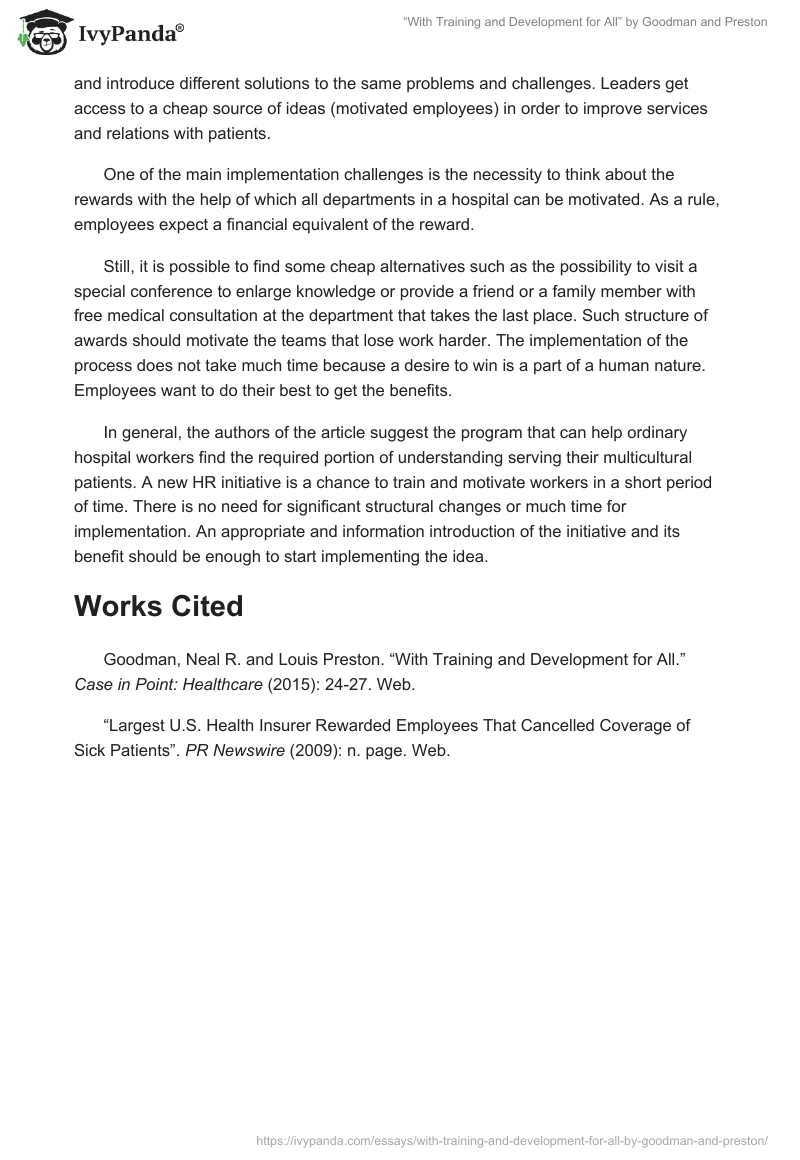 IvyPanda®

"With Training and Development for All" by Goodman and Preston

and introduce different solutions to the same problems and challenges. Leaders get access to a cheap source of ideas (motivated employees) in order to improve services and relations with patients.

One of the main implementation challenges is the necessity to think about the rewards with the help of which all departments in a hospital can be motivated. As a rule, employees expect a financial equivalent of the reward.

Still, it is possible to find some cheap alternatives such as the possibility to visit a special conference to enlarge knowledge or provide a friend or a family member with free medical consultation at the department that takes the last place. Such structure of awards should motivate the teams that lose work harder. The implementation of the process does not take much time because a desire to win is a part of a human nature. Employees want to do their best to get the benefits.

In general, the authors of the article suggest the program that can help ordinary hospital workers find the required portion of understanding serving their multicultural patients. A new HR initiative is a chance to train and motivate workers in a short period of time. There is no need for significant structural changes or much time for implementation. An appropriate and information introduction of the initiative and its benefit should be enough to start implementing the idea.

Works Cited

Goodman, Neal R. and Louis Preston. "With Training and Development for All." Case in Point: Healthcare (2015): 24-27. Web.

"Largest U.S. Health Insurer Rewarded Employees That Cancelled Coverage of Sick Patients". PR Newswire (2009): n. page. Web.

https://ivypanda.com/essays/with-training-and-development-for-all-by-goodman-and-preston/